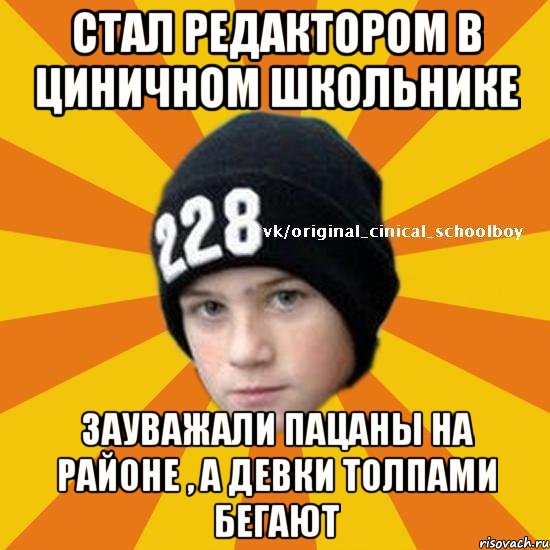 СТАЛ РЕДАКТОРОМ В ЦИНИЧНОМ ШКОЛЬНИКЕ

228

vk/original_cinical_schoolboy

ЗАУВАЖАЛИ ПАЦАНЫ НА РАЙОНЕ , А ДЕВКИ ТОЛПАМИ БЕГАЮТ

risovach.ru